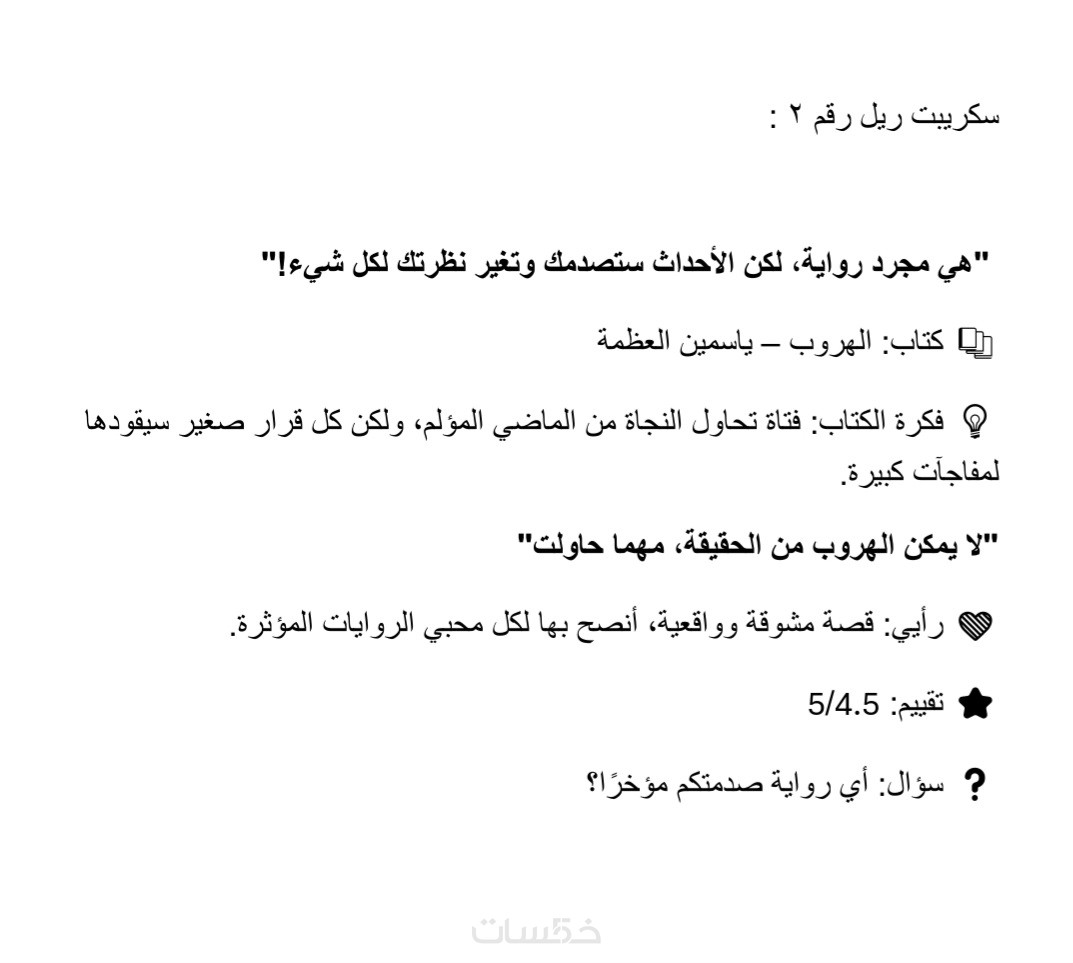 سكريبت ريل رقم ٢ :

"هي مجرد رواية، لكن الأحداث ستصدمك وتغير نظرتك لكل شيء!"

كتاب: الهروب – ياسمين العظمة

فكرة الكتاب: فتاة تحاول النجاة من الماضي المؤلم، ولكن كل قرار صغير سيقودها لمفاجآت كبيرة.

"لا يمكن الهروب من الحقيقة، مهما حاولت"

رأيي: قصة مشوقة وواقعية، أنصح بها لكل محبي الروايات المؤثرة.

تقييم: 5/4.5

سؤال: أي رواية صدمتكم مؤخرًا؟

خمسات